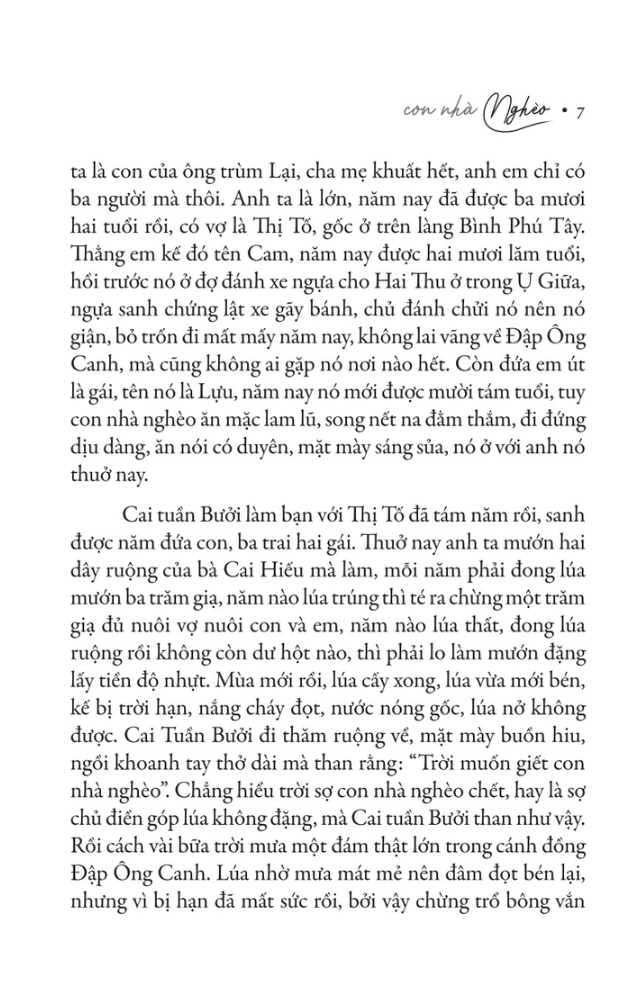 con nhà Nghèo • 7

ta là con của ông trùm Lại, cha mẹ khuất hết, anh em chỉ có ba người mà thôi. Anh ta là lớn, năm nay đã được ba mươi hai tuổi rồi, có vợ là Thị Tố, gốc ở trên làng Bình Phú Tây. Thằng em kế đó tên Cam, năm nay được hai mươi lăm tuổi, hồi trước nó ở đợ đánh xe ngựa cho Hai Thu ở trong Ụ Giữa, ngựa sanh chứng lật xe gãy bánh, chủ đánh chửi nó nên nó giận, bỏ trốn đi mất mấy năm nay, không lai vãng về Đập Ông Canh, mà cũng không ai gặp nó nơi nào hết. Còn đứa em út là gái, tên nó là Lựu, năm nay nó mới được mười tám tuổi, tuy con nhà nghèo ăn mặc lam lũ, song nết na đằm thắm, đi đứng dịu dàng, ăn nói có duyên, mặt mày sáng sủa, nó ở với anh nó thuở nay.

Cai tuần Bưởi làm bạn với Thị Tố đã tám năm rồi, sanh được năm đứa con, ba trai hai gái. Thuở nay anh ta mướn hai dây ruộng của bà Cai Hiếu mà làm, mỗi năm phải đong lúa mướn ba trăm giạ, năm nào lúa trúng thì té ra chừng một trăm giạ đủ nuôi vợ nuôi con và em, năm nào lúa thất, đong lúa ruộng rồi không còn dư hột nào, thì phải lo làm mướn đặng lấy tiền độ nhựt. Mùa mới rồi, lúa cấy xong, lúa vừa mới bén, kế bị trời hạn, nắng cháy đọt, nước nóng gốc, lúa nở không được. Cai Tuần Bưởi đi thăm ruộng về, mặt mày buồn hiu, ngồi khoanh tay thở dài mà than rằng: "Trời muốn giết con nhà nghèo". Chẳng hiểu trời sợ con nhà nghèo chết, hay là sợ chủ điền góp lúa không đặng, mà Cai tuần Bưởi than như vậy. Rồi cách vài bữa trời mưa một đám thật lớn trong cánh đồng Đập Ông Canh. Lúa nhờ mưa mát mẻ nên đâm đọt bén lại, nhưng vì bị hạn đã mất sức rồi, bởi vậy chừng trổ bông vắn